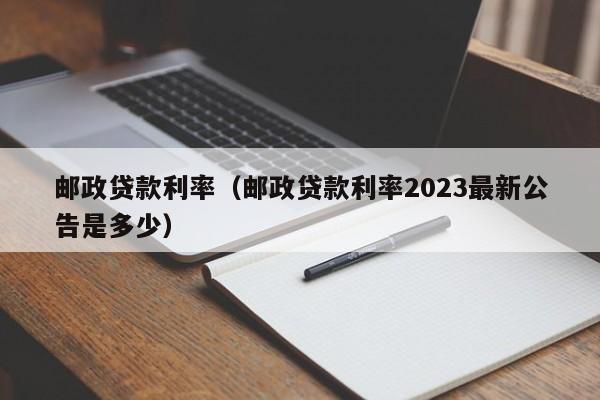 邮政贷款利率（邮政贷款利率2023最新公告是多少）